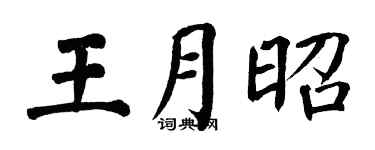 王月昭

词典网